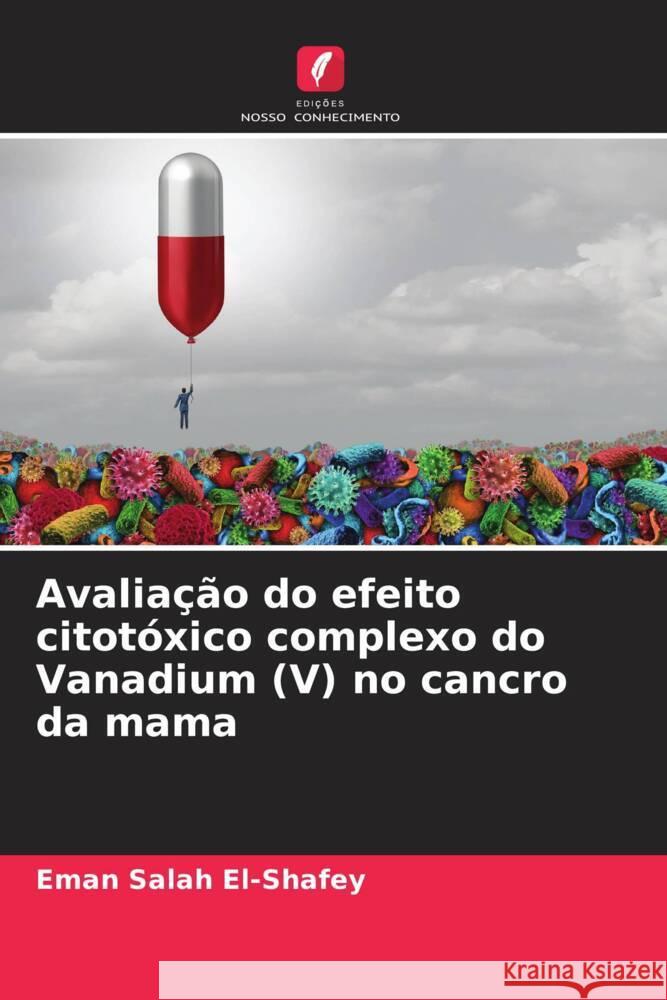 EDIÇÕES
NOSSO CONHECIMENTO

Avaliação do efeito citotóxico complexo do Vanadium (V) no cancro da mama

Eman Salah El-Shafey